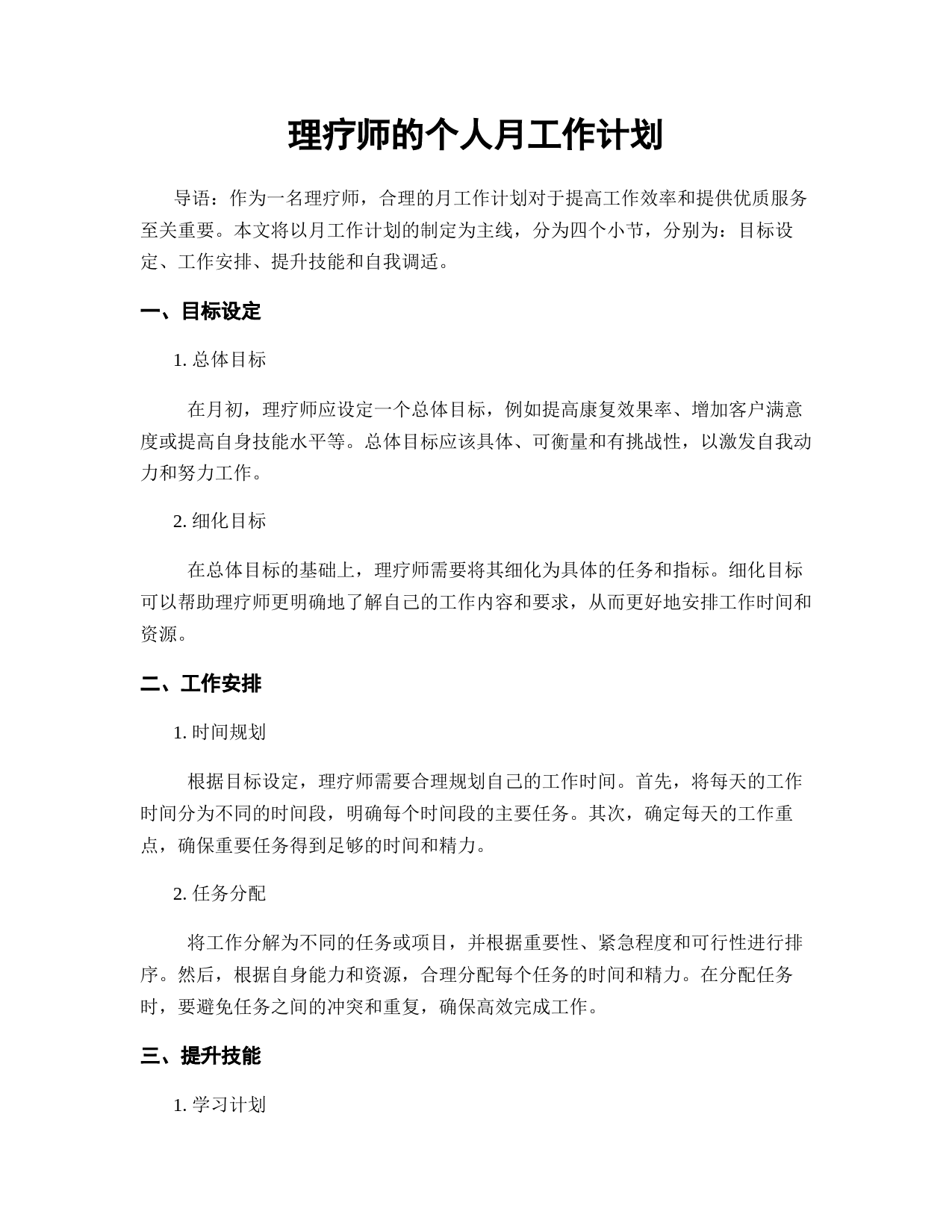 理疗师的个人月工作计划

导语：作为一名理疗师，合理的月工作计划对于提高工作效率和提供优质服务至关重要。本文将以月工作计划的制定为主线，分为四个小节，分别为：目标设定、工作安排、提升技能和自我调适。

一、目标设定

1. 总体目标

在月初，理疗师应设定一个总体目标，例如提高康复效果率、增加客户满意度或提高自身技能水平等。总体目标应该具体、可衡量和有挑战性，以激发自我动力和努力工作。

2. 细化目标

在总体目标的基础上，理疗师需要将其细化为具体的任务和指标。细化目标可以帮助理疗师更明确地了解自己的工作内容和要求，从而更好地安排工作时间和资源。

二、工作安排

1. 时间规划

根据目标设定，理疗师需要合理规划自己的工作时间。首先，将每天的工作时间分为不同的时间段，明确每个时间段的主要任务。其次，确定每天的工作重点，确保重要任务得到足够的时间和精力。

2. 任务分配

将工作分解为不同的任务或项目，并根据重要性、紧急程度和可行性进行排序。然后，根据自身能力和资源，合理分配每个任务的时间和精力。在分配任务时，要避免任务之间的冲突和重复，确保高效完成工作。

三、提升技能

1. 学习计划